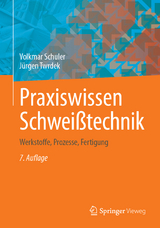 Volkmar Schuler
Jürgen Twrdek

Praxiswissen Schweißtechnik

Werkstoffe, Prozesse, Fertigung

7. Auflage

Springer Vieweg